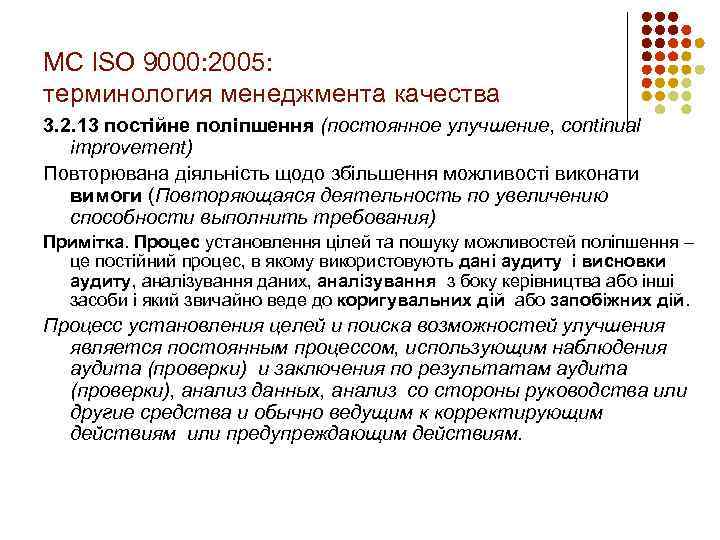 МС ISO 9000:2005:
терминология менеджмента качества

3.2.13 постійне поліпшення (постоянное улучшение, continual improvement)

Повторювана діяльність щодо збільшення можливості виконати вимоги (Повторяющаяся деятельность по увеличению способности выполнить требования)

Примітка. Процес установлення цілей та пошуку можливостей поліпшення – це постійний процес, в якому використовують дані аудиту і висновки аудиту, аналізування даних, аналізування з боку керівництва або інші засоби і який звичайно веде до коригувальних дій або запобіжних дій.

Процесс установления целей и поиска возможностей улучшения является постоянным процессом, использующим наблюдения аудита (проверки) и заключения по результатам аудита (проверки), анализ данных, анализ со стороны руководства или другие средства и обычно ведущим к корректирующим действиям или предупреждающим действиям.